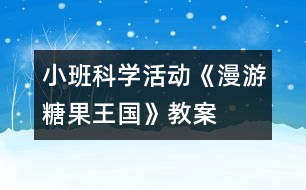 小班科学活动《漫游糖果王国》教案